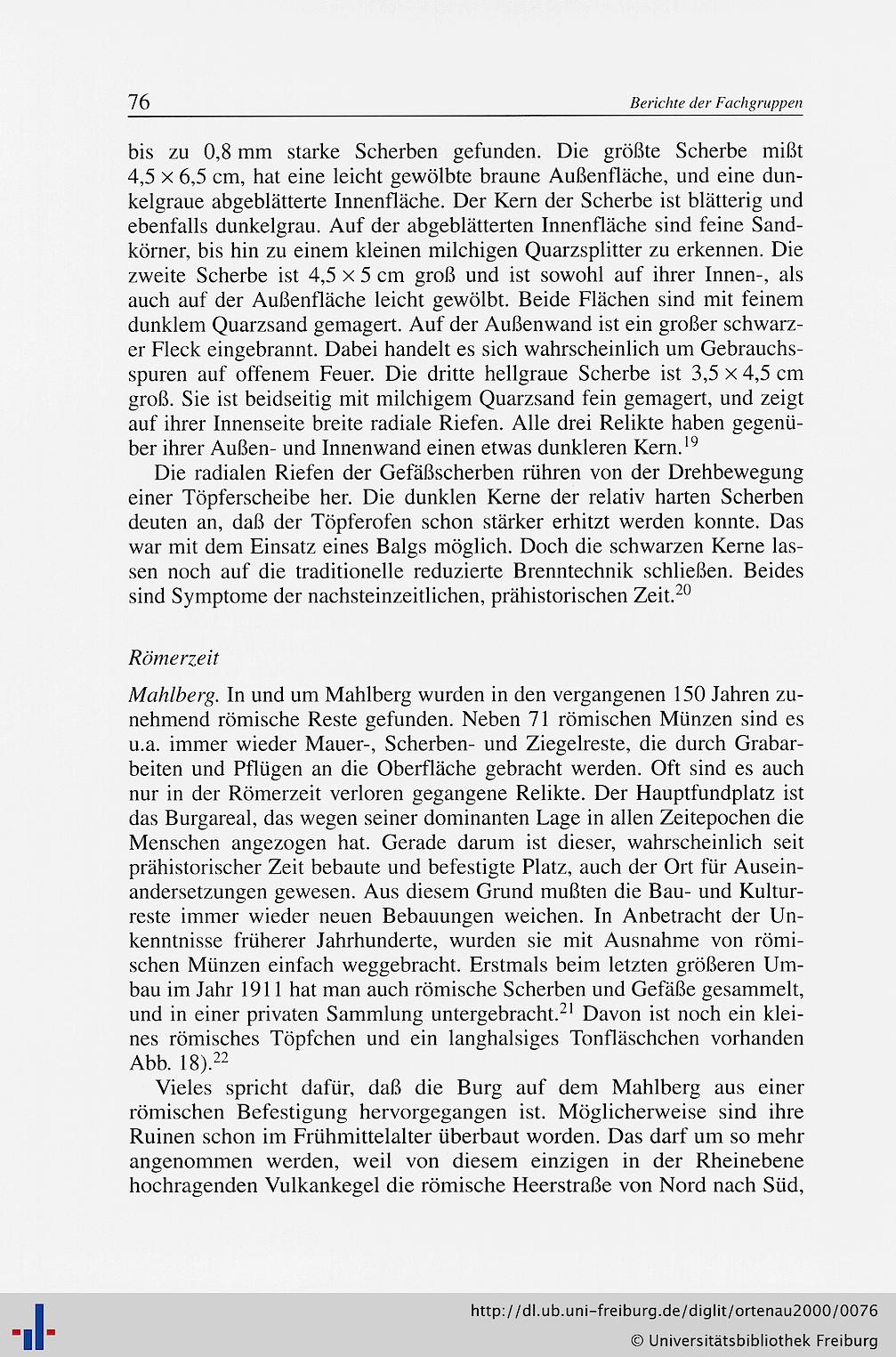 76 Berichte der Fachgruppen

bis zu 0,8 mm starke Scherben gefunden. Die größte Scherbe mißt 4,5 × 6,5 cm, hat eine leicht gewölbte braune Außenfläche, und eine dunkelgraue abgeblätterte Innenfläche. Der Kern der Scherbe ist blätterig und ebenfalls dunkelgrau. Auf der abgeblätterten Innenfläche sind feine Sandkörner, bis hin zu einem kleinen milchigen Quarzsplitter zu erkennen. Die zweite Scherbe ist 4,5 × 5 cm groß und ist sowohl auf ihrer Innen-, als auch auf der Außenfläche leicht gewölbt. Beide Flächen sind mit feinem dunklem Quarzsand gemagert. Auf der Außenwand ist ein großer schwarzer Fleck eingebrannt. Dabei handelt es sich wahrscheinlich um Gebrauchsspuren auf offenem Feuer. Die dritte hellgraue Scherbe ist 3,5 × 4,5 cm groß. Sie ist beidseitig mit milchigem Quarzsand fein gemagert, und zeigt auf ihrer Innenseite breite radiale Riefen. Alle drei Relikte haben gegenüber ihrer Außen- und Innenwand einen etwas dunkleren Kern.$^{19}$

Die radialen Riefen der Gefäßscherben rühren von der Drehbewegung einer Töpferscheibe her. Die dunklen Kerne der relativ harten Scherben deuten an, daß der Töpferofen schon stärker erhitzt werden konnte. Das war mit dem Einsatz eines Balgs möglich. Doch die schwarzen Kerne lassen noch auf die traditionelle reduzierte Brenntechnik schließen. Beides sind Symptome der nachsteinzeitlichen, prähistorischen Zeit.$^{20}$

Römerzeit

Mahlberg. In und um Mahlberg wurden in den vergangenen 150 Jahren zunehmend römische Reste gefunden. Neben 71 römischen Münzen sind es u.a. immer wieder Mauer-, Scherben- und Ziegelreste, die durch Grabarbeiten und Pflügen an die Oberfläche gebracht werden. Oft sind es auch nur in der Römerzeit verloren gegangene Relikte. Der Hauptfundplatz ist das Burgareal, das wegen seiner dominanten Lage in allen Zeitepochen die Menschen angezogen hat. Gerade darum ist dieser, wahrscheinlich seit prähistorischer Zeit bebaute und befestigte Platz, auch der Ort für Auseinandersetzungen gewesen. Aus diesem Grund mußten die Bau- und Kulturreste immer wieder neuen Bebauungen weichen. In Anbetracht der Unkenntnisse früherer Jahrhunderte, wurden sie mit Ausnahme von römischen Münzen einfach weggebracht. Erstmals beim letzten größeren Umbau im Jahr 1911 hat man auch römische Scherben und Gefäße gesammelt, und in einer privaten Sammlung untergebracht.$^{21}$ Davon ist noch ein kleines römisches Töpfchen und ein langhalsiges Tonfläschchen vorhanden Abb. 18).$^{22}$

Vieles spricht dafür, daß die Burg auf dem Mahlberg aus einer römischen Befestigung hervorgegangen ist. Möglicherweise sind ihre Ruinen schon im Frühmittelalter überbaut worden. Das darf um so mehr angenommen werden, weil von diesem einzigen in der Rheinebene hochragenden Vulkankegel die römische Heerstraße von Nord nach Süd,

http://dl.ub.uni-freiburg.de/diglit/ortenau2000/0076
© Universitätsbibliothek Freiburg